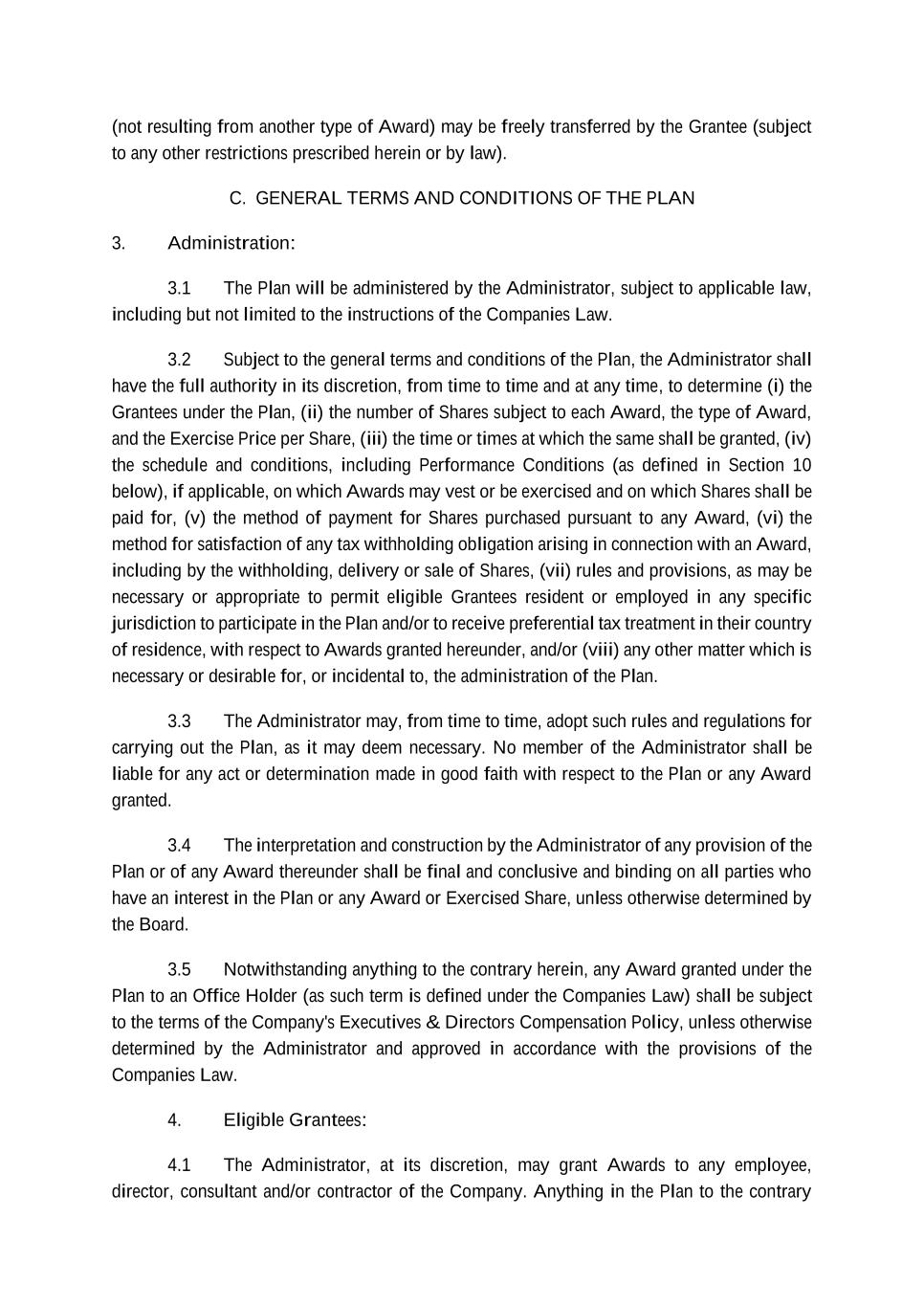 (not resulting from another type of Award) may be freely transferred by the Grantee (subject to any other restrictions prescribed herein or by law).

C. GENERAL TERMS AND CONDITIONS OF THE PLAN

3. Administration:

3.1 The Plan will be administered by the Administrator, subject to applicable law, including but not limited to the instructions of the Companies Law.

3.2 Subject to the general terms and conditions of the Plan, the Administrator shall have the full authority in its discretion, from time to time and at any time, to determine (i) the Grantees under the Plan, (ii) the number of Shares subject to each Award, the type of Award, and the Exercise Price per Share, (iii) the time or times at which the same shall be granted, (iv) the schedule and conditions, including Performance Conditions (as defined in Section 10 below), if applicable, on which Awards may vest or be exercised and on which Shares shall be paid for, (v) the method of payment for Shares purchased pursuant to any Award, (vi) the method for satisfaction of any tax withholding obligation arising in connection with an Award, including by the withholding, delivery or sale of Shares, (vii) rules and provisions, as may be necessary or appropriate to permit eligible Grantees resident or employed in any specific jurisdiction to participate in the Plan and/or to receive preferential tax treatment in their country of residence, with respect to Awards granted hereunder, and/or (viii) any other matter which is necessary or desirable for, or incidental to, the administration of the Plan.

3.3 The Administrator may, from time to time, adopt such rules and regulations for carrying out the Plan, as it may deem necessary. No member of the Administrator shall be liable for any act or determination made in good faith with respect to the Plan or any Award granted.

3.4 The interpretation and construction by the Administrator of any provision of the Plan or of any Award thereunder shall be final and conclusive and binding on all parties who have an interest in the Plan or any Award or Exercised Share, unless otherwise determined by the Board.

3.5 Notwithstanding anything to the contrary herein, any Award granted under the Plan to an Office Holder (as such term is defined under the Companies Law) shall be subject to the terms of the Company's Executives & Directors Compensation Policy, unless otherwise determined by the Administrator and approved in accordance with the provisions of the Companies Law.

4. Eligible Grantees:

4.1 The Administrator, at its discretion, may grant Awards to any employee, director, consultant and/or contractor of the Company. Anything in the Plan to the contrary